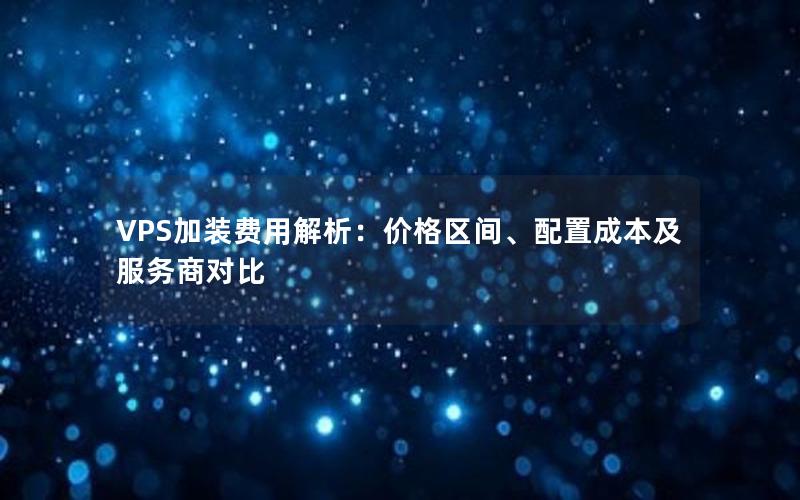 VPS加装费用解析：价格区间、配置成本及服务商对比